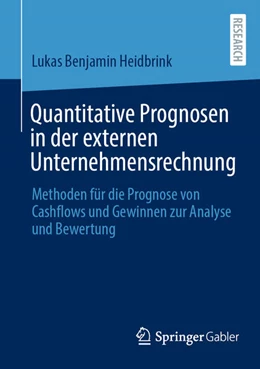 RESEARCH

Lukas Benjamin Heidbrink

Quantitative Prognosen in der externen Unternehmensrechnung

Methoden für die Prognose von Cashflows und Gewinnen zur Analyse und Bewertung

Springer Gabler